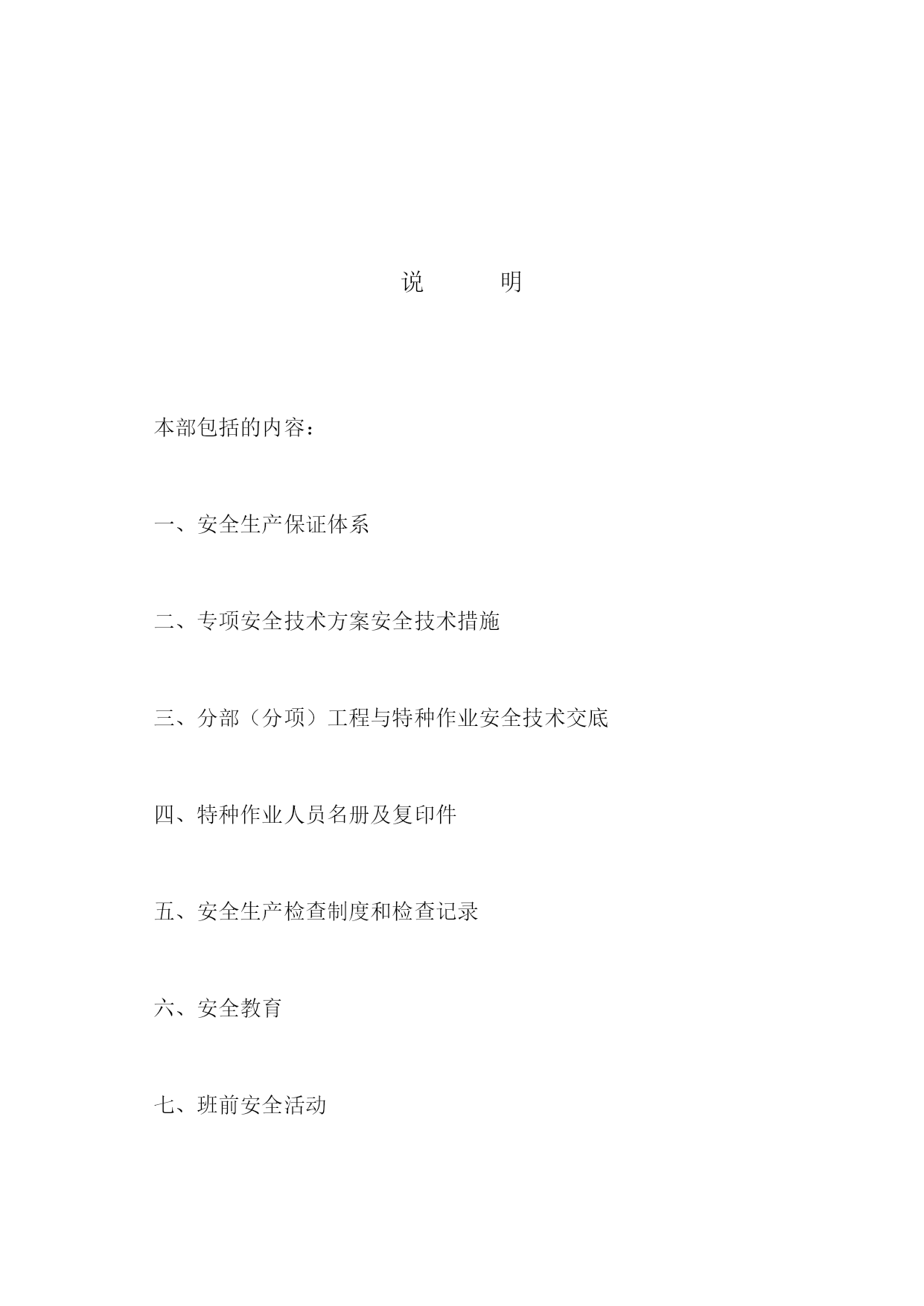 说 明

本部包括的内容：

一、安全生产保证体系

二、专项安全技术方案安全技术措施

三、分部（分项）工程与特种作业安全技术交底

四、特种作业人员名册及复印件

五、安全生产检查制度和检查记录

六、安全教育

七、班前安全活动